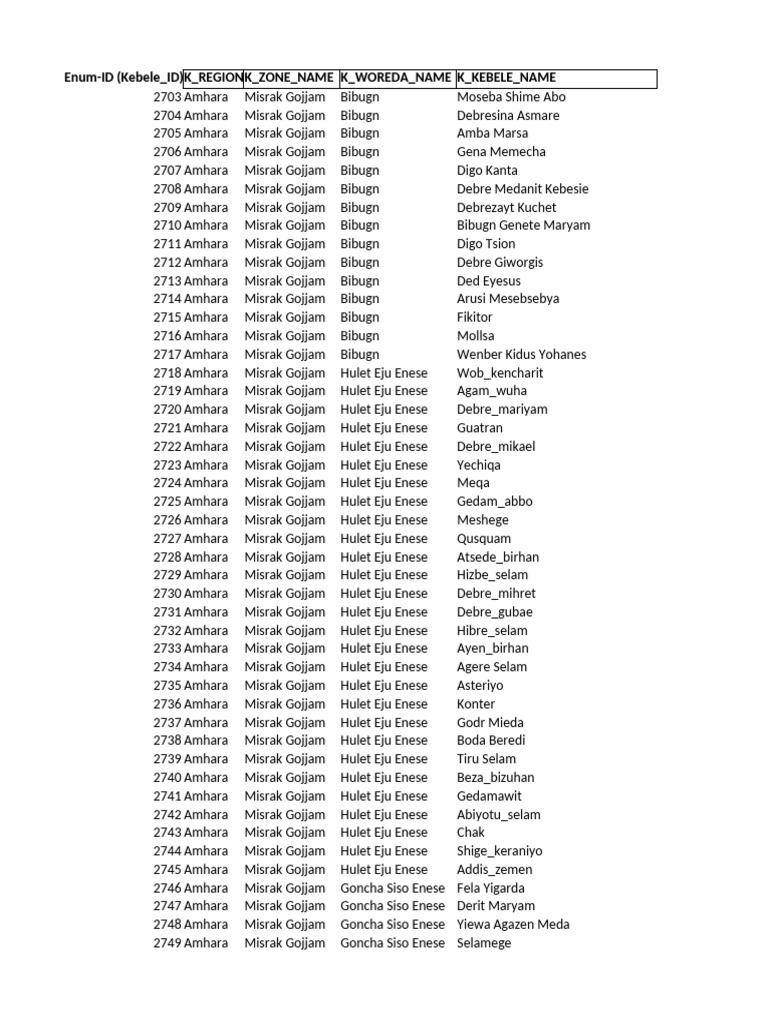 | Enum-ID (Kebele_ID) | K_REGION | K_ZONE_NAME | K_WOREDA_NAME | K_KEBELE_NAME |
|---|---|---|---|---|
| 2703 | Amhara | Misrak Gojjam | Bibugn | Moseba Shime Abo |
| 2704 | Amhara | Misrak Gojjam | Bibugn | Debresina Asmare |
| 2705 | Amhara | Misrak Gojjam | Bibugn | Amba Marsa |
| 2706 | Amhara | Misrak Gojjam | Bibugn | Gena Memecha |
| 2707 | Amhara | Misrak Gojjam | Bibugn | Digo Kanta |
| 2708 | Amhara | Misrak Gojjam | Bibugn | Debre Medanit Kebesie |
| 2709 | Amhara | Misrak Gojjam | Bibugn | Debrezayt Kuchet |
| 2710 | Amhara | Misrak Gojjam | Bibugn | Bibugn Genete Maryam |
| 2711 | Amhara | Misrak Gojjam | Bibugn | Digo Tsion |
| 2712 | Amhara | Misrak Gojjam | Bibugn | Debre Giworgis |
| 2713 | Amhara | Misrak Gojjam | Bibugn | Ded Eyesus |
| 2714 | Amhara | Misrak Gojjam | Bibugn | Arusi Mesebsebya |
| 2715 | Amhara | Misrak Gojjam | Bibugn | Fikitor |
| 2716 | Amhara | Misrak Gojjam | Bibugn | Mollsa |
| 2717 | Amhara | Misrak Gojjam | Bibugn | Wenber Kidus Yohanes |
| 2718 | Amhara | Misrak Gojjam | Hulet Eju Enese | Wob_kencharit |
| 2719 | Amhara | Misrak Gojjam | Hulet Eju Enese | Agam_wuha |
| 2720 | Amhara | Misrak Gojjam | Hulet Eju Enese | Debre_mariyam |
| 2721 | Amhara | Misrak Gojjam | Hulet Eju Enese | Guatran |
| 2722 | Amhara | Misrak Gojjam | Hulet Eju Enese | Debre_mikael |
| 2723 | Amhara | Misrak Gojjam | Hulet Eju Enese | Yechiqa |
| 2724 | Amhara | Misrak Gojjam | Hulet Eju Enese | Meqa |
| 2725 | Amhara | Misrak Gojjam | Hulet Eju Enese | Gedam_abbo |
| 2726 | Amhara | Misrak Gojjam | Hulet Eju Enese | Meshege |
| 2727 | Amhara | Misrak Gojjam | Hulet Eju Enese | Qusquam |
| 2728 | Amhara | Misrak Gojjam | Hulet Eju Enese | Atsede_birhan |
| 2729 | Amhara | Misrak Gojjam | Hulet Eju Enese | Hizbe_selam |
| 2730 | Amhara | Misrak Gojjam | Hulet Eju Enese | Debre_mihret |
| 2731 | Amhara | Misrak Gojjam | Hulet Eju Enese | Debre_gubae |
| 2732 | Amhara | Misrak Gojjam | Hulet Eju Enese | Hibre_selam |
| 2733 | Amhara | Misrak Gojjam | Hulet Eju Enese | Ayen_birhan |
| 2734 | Amhara | Misrak Gojjam | Hulet Eju Enese | Agere Selam |
| 2735 | Amhara | Misrak Gojjam | Hulet Eju Enese | Asteriyo |
| 2736 | Amhara | Misrak Gojjam | Hulet Eju Enese | Konter |
| 2737 | Amhara | Misrak Gojjam | Hulet Eju Enese | Godr Mieda |
| 2738 | Amhara | Misrak Gojjam | Hulet Eju Enese | Boda Beredi |
| 2739 | Amhara | Misrak Gojjam | Hulet Eju Enese | Tiru Selam |
| 2740 | Amhara | Misrak Gojjam | Hulet Eju Enese | Beza_bizuhan |
| 2741 | Amhara | Misrak Gojjam | Hulet Eju Enese | Gedamawit |
| 2742 | Amhara | Misrak Gojjam | Hulet Eju Enese | Abiyotu_selam |
| 2743 | Amhara | Misrak Gojjam | Hulet Eju Enese | Chak |
| 2744 | Amhara | Misrak Gojjam | Hulet Eju Enese | Shige_keraniyo |
| 2745 | Amhara | Misrak Gojjam | Hulet Eju Enese | Addis_zemen |
| 2746 | Amhara | Misrak Gojjam | Goncha Siso Enese | Fela Yigarda |
| 2747 | Amhara | Misrak Gojjam | Goncha Siso Enese | Derit Maryam |
| 2748 | Amhara | Misrak Gojjam | Goncha Siso Enese | Yiewa Agazen Meda |
| 2749 | Amhara | Misrak Gojjam | Goncha Siso Enese | Selamege |